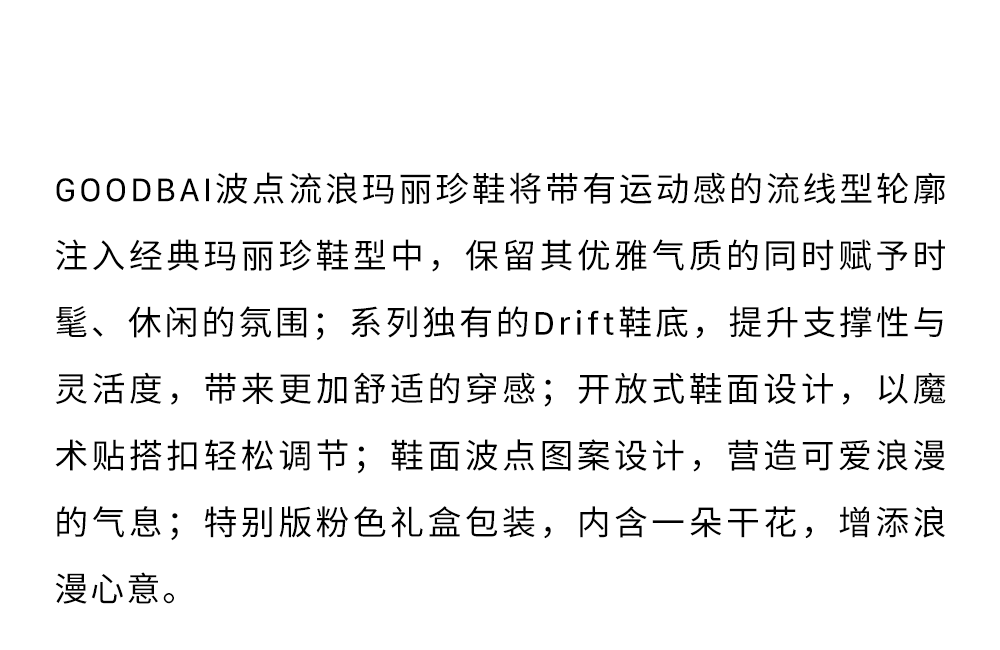 GOODBAI波点流浪玛丽珍鞋将带有运动感的流线型轮廓注入经典玛丽珍鞋型中，保留其优雅气质的同时赋予时髦、休闲的氛围；系列独有的Drift鞋底，提升支撑性与灵活度，带来更加舒适的穿感；开放式鞋面设计，以魔术贴搭扣轻松调节；鞋面波点图案设计，营造可爱浪漫的气息；特别版粉色礼盒包装，内含一朵干花，增添浪漫心意。